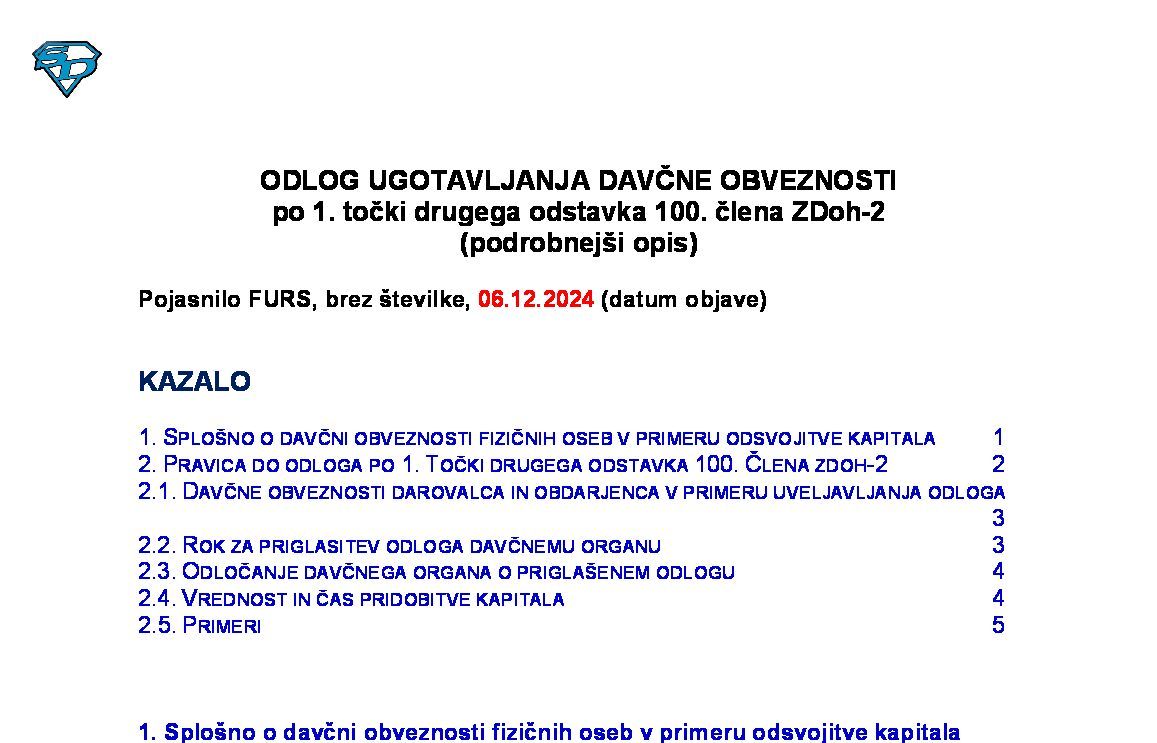 ODLOG UGOTAVLJANJA DAVČNE OBVEZNOSTI
po 1. točki drugega odstavka 100. člena ZDoh-2
(podrobnejši opis)

Pojasnilo FURS, brez številke, 06.12.2024 (datum objave)

KAZALO

1. SPLOŠNO O DAVČNI OBVEZNOSTI FIZIČNIH OSEB V PRIMERU ODSVOJITVE KAPITALA 1
2. PRAVICA DO ODLOGA PO 1. TOČKI DRUGEGA ODSTAVKA 100. ČLENA ZDOH-2 2
2.1. DAVČNE OBVEZNOSTI DAROVALCA IN OBDARJENCA V PRIMERU UVELJAVLJANJA ODLOGA 3
2.2. ROK ZA PRIGLASITEV ODLOGA DAVČNEMU ORGANU 3
2.3. ODLOČANJE DAVČNEGA ORGANA O PRIGLAŠENEM ODLOGU 4
2.4. VREDNOST IN ČAS PRIDOBITVE KAPITALA 4
2.5. PRIMERI 5

1. Splošno o davčni obveznosti fizičnih oseb v primeru odsvojitve kapitala